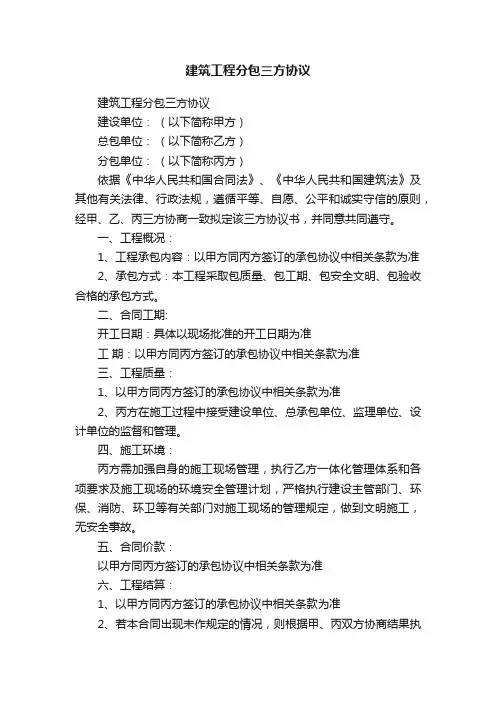 建筑工程分包三方协议

建筑工程分包三方协议

建设单位：（以下简称甲方）

总包单位：（以下简称乙方）

分包单位：（以下简称丙方）

依据《中华人民共和国合同法》、《中华人民共和国建筑法》及其他有关法律、行政法规，遵循平等、自愿、公平和诚实守信的原则，经甲、乙、丙三方协商一致拟定该三方协议书，并同意共同遵守。

一、工程概况：

1、工程承包内容：以甲方同丙方签订的承包协议中相关条款为准

2、承包方式：本工程采取包质量、包工期、包安全文明、包验收合格的承包方式。

二、合同工期:

开工日期：具体以现场批准的开工日期为准

工 期：以甲方同丙方签订的承包协议中相关条款为准

三、工程质量：

1、以甲方同丙方签订的承包协议中相关条款为准

2、丙方在施工过程中接受建设单位、总承包单位、监理单位、设计单位的监督和管理。

四、施工环境：

丙方需加强自身的施工现场管理，执行乙方一体化管理体系和各项要求及施工现场的环境安全管理计划，严格执行建设主管部门、环保、消防、环卫等有关部门对施工现场的管理规定，做到文明施工，无安全事故。

五、合同价款：

以甲方同丙方签订的承包协议中相关条款为准

六、工程结算：

1、以甲方同丙方签订的承包协议中相关条款为准

2、若本合同出现未作规定的情况，则根据甲、丙双方协商结果执